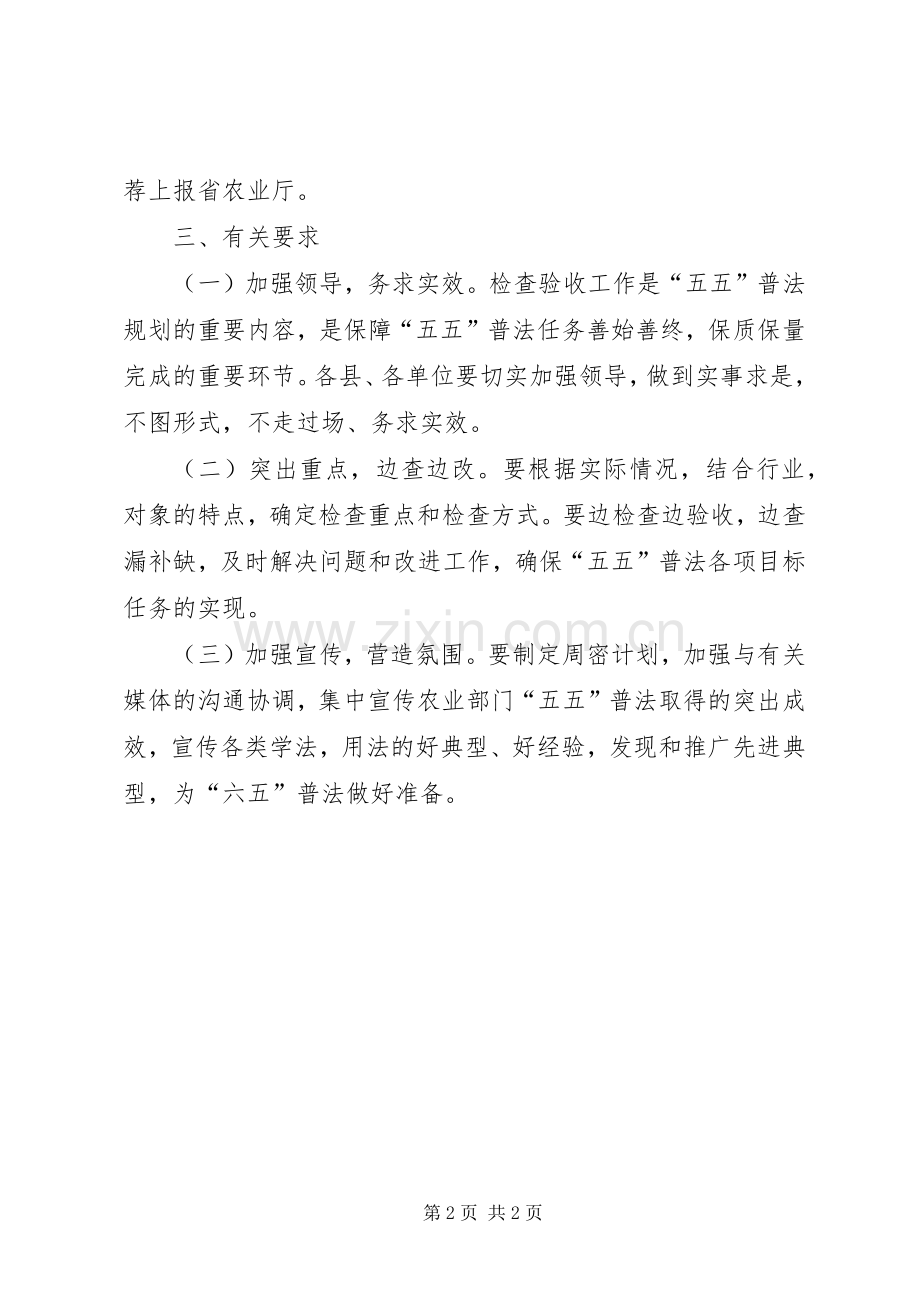 荐上报省农业厅。

三、有关要求

（一）加强领导，务求实效。检查验收工作是“五五”普法规划的重要内容，是保障“五五”普法任务善始善终，保质保量完成的重要环节。各县、各单位要切实加强领导，做到实事求是，不图形式，不走过场、务求实效。

（二）突出重点，边查边改。要根据实际情况，结合行业，对象的特点，确定检查重点和检查方式。要边检查边验收，边查漏补缺，及时解决问题和改进工作，确保“五五”普法各项目标任务的实现。

（三）加强宣传，营造氛围。要制定周密计划，加强与有关媒体的沟通协调，集中宣传农业部门“五五”普法取得的突出成效，宣传各类学法，用法的好典型、好经验，发现和推广先进典型，为“六五”普法做好准备。

第2页 共2页

www.zixin.com.cn